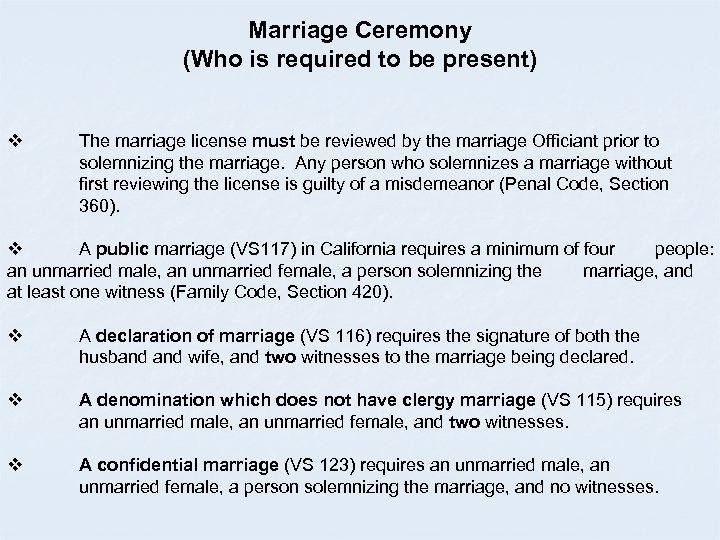 Marriage Ceremony
(Who is required to be present)

❖ The marriage license must be reviewed by the marriage Officiant prior to solemnizing the marriage. Any person who solemnizes a marriage without first reviewing the license is guilty of a misdemeanor (Penal Code, Section 360).

❖ A public marriage (VS117) in California requires a minimum of four people: an unmarried male, an unmarried female, a person solemnizing the marriage, and at least one witness (Family Code, Section 420).

❖ A declaration of marriage (VS 116) requires the signature of both the husband and wife, and two witnesses to the marriage being declared.

❖ A denomination which does not have clergy marriage (VS 115) requires an unmarried male, an unmarried female, and two witnesses.

❖ A confidential marriage (VS 123) requires an unmarried male, an unmarried female, a person solemnizing the marriage, and no witnesses.